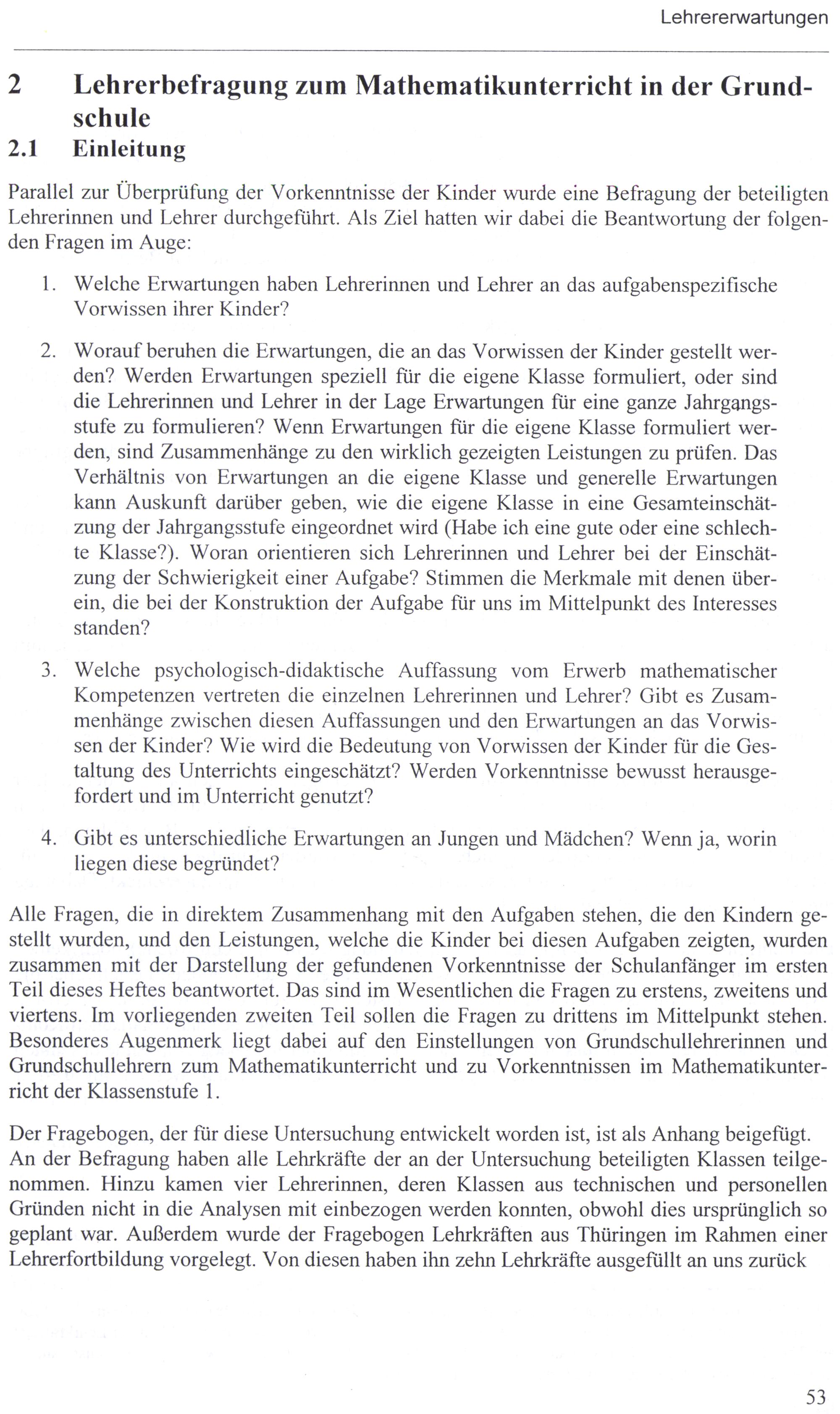 Lehrererwartungen

2 Lehrerbefragung zum Mathematikunterricht in der Grundschule

2.1 Einleitung

Parallel zur Überprüfung der Vorkenntnisse der Kinder wurde eine Befragung der beteiligten Lehrerinnen und Lehrer durchgeführt. Als Ziel hatten wir dabei die Beantwortung der folgenden Fragen im Auge:

1. Welche Erwartungen haben Lehrerinnen und Lehrer an das aufgabenspezifische Vorwissen ihrer Kinder?

2. Worauf beruhen die Erwartungen, die an das Vorwissen der Kinder gestellt werden? Werden Erwartungen speziell für die eigene Klasse formuliert, oder sind die Lehrerinnen und Lehrer in der Lage Erwartungen für eine ganze Jahrgangsstufe zu formulieren? Wenn Erwartungen für die eigene Klasse formuliert werden, sind Zusammenhänge zu den wirklich gezeigten Leistungen zu prüfen. Das Verhältnis von Erwartungen an die eigene Klasse und generelle Erwartungen kann Auskunft darüber geben, wie die eigene Klasse in eine Gesamteinschätzung der Jahrgangsstufe eingeordnet wird (Habe ich eine gute oder eine schlechte Klasse?). Woran orientieren sich Lehrerinnen und Lehrer bei der Einschätzung der Schwierigkeit einer Aufgabe? Stimmen die Merkmale mit denen überein, die bei der Konstruktion der Aufgabe für uns im Mittelpunkt des Interesses standen?

3. Welche psychologisch-didaktische Auffassung vom Erwerb mathematischer Kompetenzen vertreten die einzelnen Lehrerinnen und Lehrer? Gibt es Zusammenhänge zwischen diesen Auffassungen und den Erwartungen an das Vorwissen der Kinder? Wie wird die Bedeutung von Vorwissen der Kinder für die Gestaltung des Unterrichts eingeschätzt? Werden Vorkenntnisse bewusst herausgefordert und im Unterricht genutzt?

4. Gibt es unterschiedliche Erwartungen an Jungen und Mädchen? Wenn ja, worin liegen diese begründet?

Alle Fragen, die in direktem Zusammenhang mit den Aufgaben stehen, die den Kindern gestellt wurden, und den Leistungen, welche die Kinder bei diesen Aufgaben zeigten, wurden zusammen mit der Darstellung der gefundenen Vorkenntnisse der Schulanfänger im ersten Teil dieses Heftes beantwortet. Das sind im Wesentlichen die Fragen zu erstens, zweitens und viertens. Im vorliegenden zweiten Teil sollen die Fragen zu drittens im Mittelpunkt stehen. Besonderes Augenmerk liegt dabei auf den Einstellungen von Grundschullehrerinnen und Grundschullehrern zum Mathematikunterricht und zu Vorkenntnissen im Mathematikunterricht der Klassenstufe 1.

Der Fragebogen, der für diese Untersuchung entwickelt worden ist, ist als Anhang beigefügt. An der Befragung haben alle Lehrkräfte der an der Untersuchung beteiligten Klassen teilgenommen. Hinzu kamen vier Lehrerinnen, deren Klassen aus technischen und personellen Gründen nicht in die Analysen mit einbezogen werden konnten, obwohl dies ursprünglich so geplant war. Außerdem wurde der Fragebogen Lehrkräften aus Thüringen im Rahmen einer Lehrerfortbildung vorgelegt. Von diesen haben ihn zehn Lehrkräfte ausgefüllt an uns zurück

53